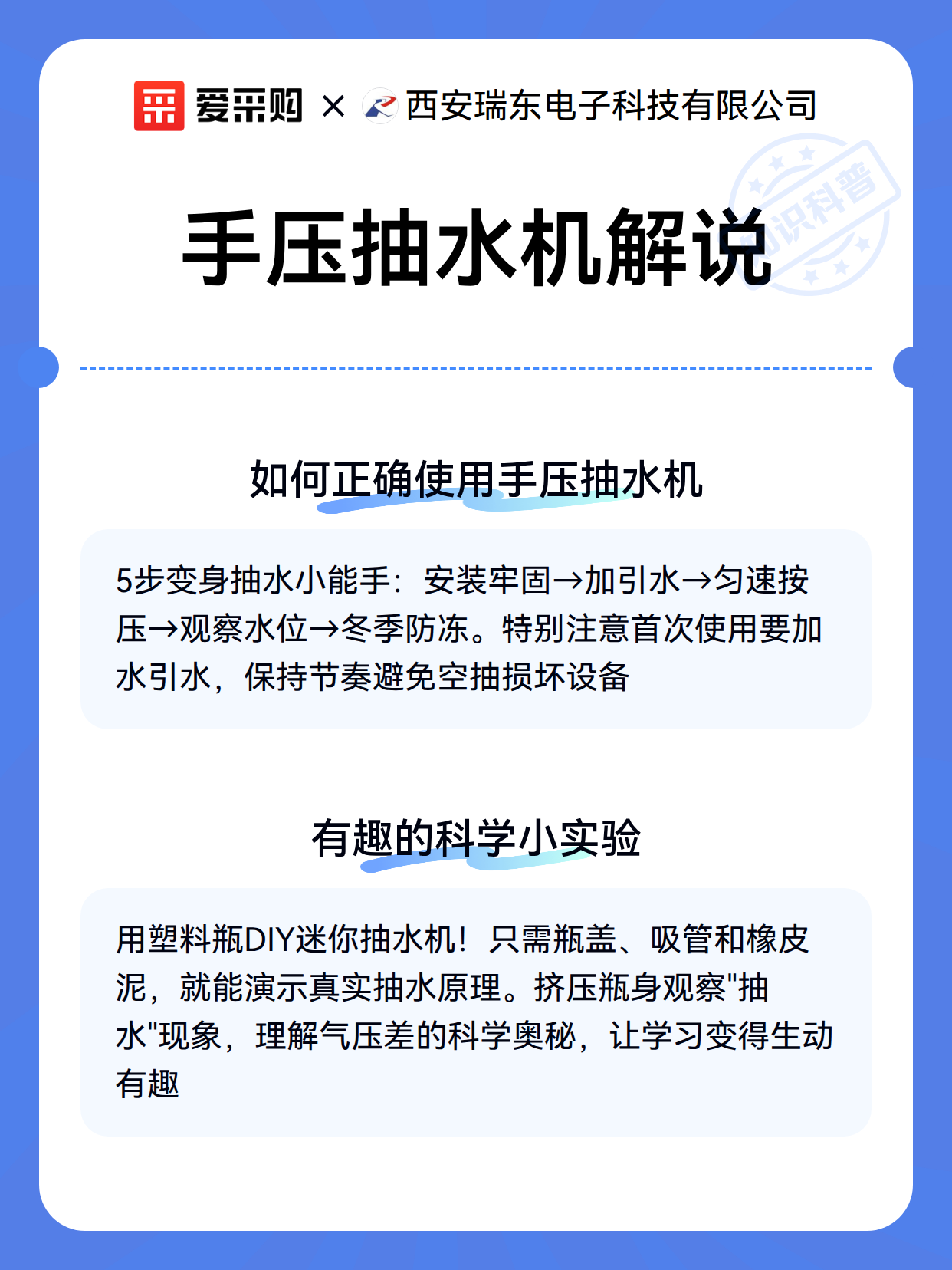 爱采购 × 西安瑞东电子科技有限公司

知识科普

手压抽水机解说

如何正确使用手压抽水机

5步变身抽水小能手：安装牢固→加引水→匀速按压→观察水位→冬季防冻。特别注意首次使用要加水引水，保持节奏避免空抽损坏设备

有趣的科学小实验

用塑料瓶DIY迷你抽水机！只需瓶盖、吸管和橡皮泥，就能演示真实抽水原理。挤压瓶身观察"抽水"现象，理解气压差的科学奥秘，让学习变得生动有趣